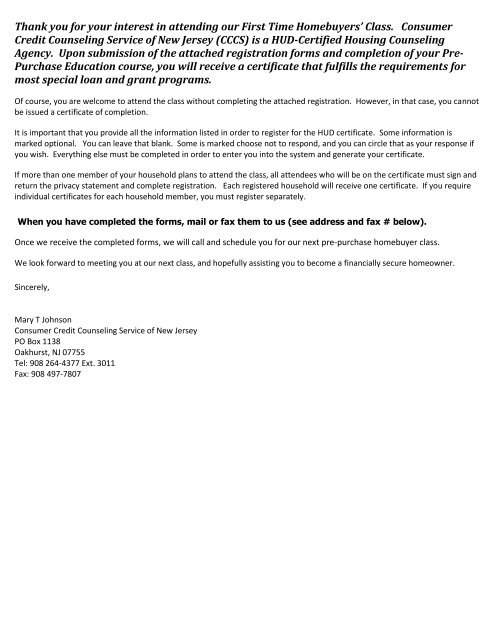 Thank you for your interest in attending our First Time Homebuyers' Class. Consumer Credit Counseling Service of New Jersey (CCCS) is a HUD-Certified Housing Counseling Agency. Upon submission of the attached registration forms and completion of your Pre-Purchase Education course, you will receive a certificate that fulfills the requirements for most special loan and grant programs.

Of course, you are welcome to attend the class without completing the attached registration. However, in that case, you cannot be issued a certificate of completion.

It is important that you provide all the information listed in order to register for the HUD certificate. Some information is marked optional. You can leave that blank. Some is marked choose not to respond, and you can circle that as your response if you wish. Everything else must be completed in order to enter you into the system and generate your certificate.

If more than one member of your household plans to attend the class, all attendees who will be on the certificate must sign and return the privacy statement and complete registration. Each registered household will receive one certificate. If you require individual certificates for each household member, you must register separately.

When you have completed the forms, mail or fax them to us (see address and fax # below).

Once we receive the completed forms, we will call and schedule you for our next pre-purchase homebuyer class.

We look forward to meeting you at our next class, and hopefully assisting you to become a financially secure homeowner.

Sincerely,

Mary T Johnson
Consumer Credit Counseling Service of New Jersey
PO Box 1138
Oakhurst, NJ 07755
Tel: 908 264-4377 Ext. 3011
Fax: 908 497-7807